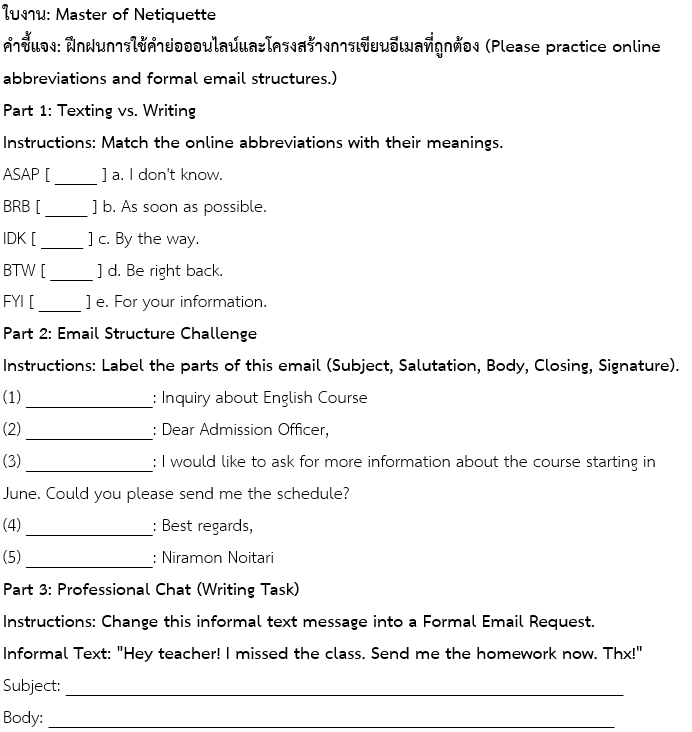 ใบงาน: Master of Netiquette

คำชี้แจง: ฝึกฝนการใช้คำย่อออนไลน์และโครงสร้างการเขียนอีเมลที่ถูกต้อง (Please practice online abbreviations and formal email structures.)

Part 1: Texting vs. Writing

Instructions: Match the online abbreviations with their meanings.

ASAP [ ____ ] a. I don't know.

BRB [ ____ ] b. As soon as possible.

IDK [ ____ ] c. By the way.

BTW [ ____ ] d. Be right back.

FYI [ ____ ] e. For your information.

Part 2: Email Structure Challenge

Instructions: Label the parts of this email (Subject, Salutation, Body, Closing, Signature).

(1) ____: Inquiry about English Course

(2) ____: Dear Admission Officer,

(3) ____: I would like to ask for more information about the course starting in June. Could you please send me the schedule?

(4) ____: Best regards,

(5) ____: Niramon Noitari

Part 3: Professional Chat (Writing Task)

Instructions: Change this informal text message into a Formal Email Request.

Informal Text: "Hey teacher! I missed the class. Send me the homework now. Thx!"

Subject: ____

Body: ____